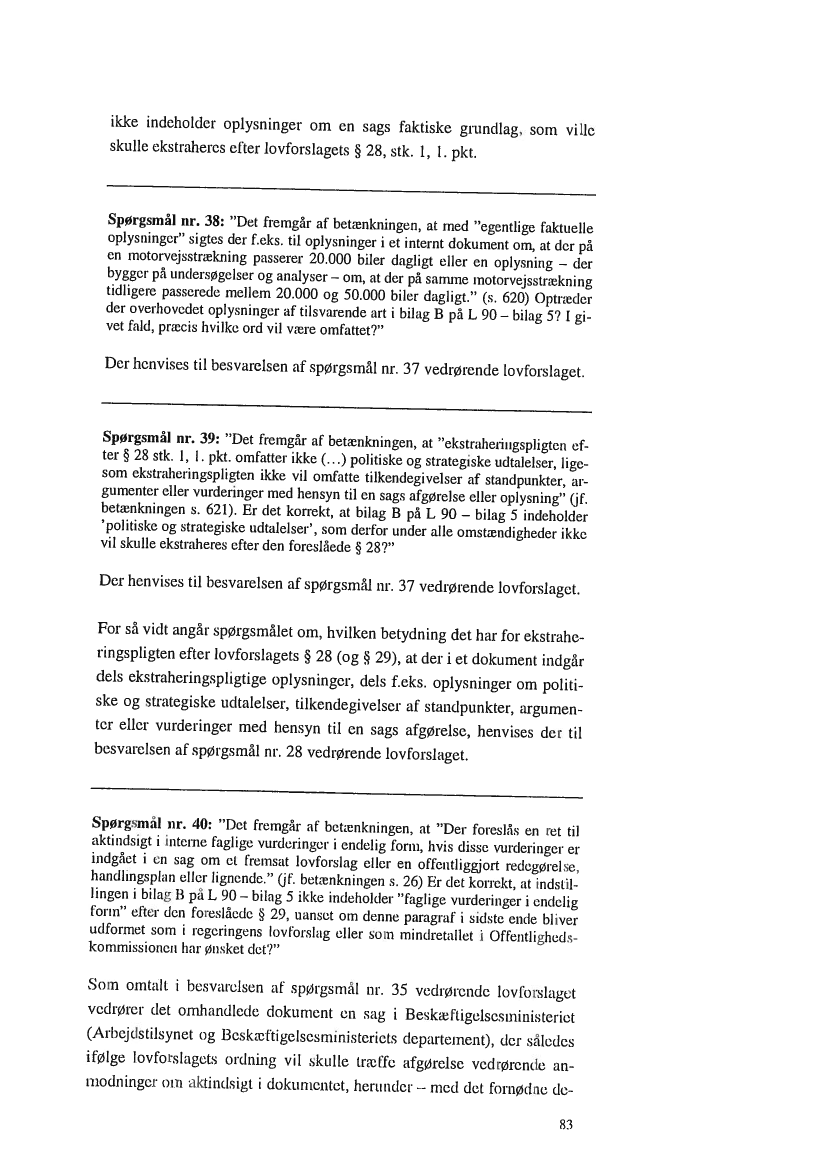 ikke indeholder oplysninger om en sags faktiske grundlag, som ville skulle ekstraheres efter lovforslagets § 28, stk. 1, 1. pkt.

Spørgsmål nr. 38: "Det fremgår af betænkningen, at med "egentlige faktuelle oplysninger" sigtes der f.eks. til oplysninger i et internt dokument om, at der på en motorvejsstrækning passerer 20.000 biler dagligt eller en oplysning – der bygger på undersøgelser og analyser – om, at der på samme motorvejsstrækning tidligere passerede mellem 20.000 og 50.000 biler dagligt." (s. 620) Optræder der overhovedet oplysninger af tilsvarende art i bilag B på L 90 – bilag 5? I givet fald, præcis hvilke ord vil være omfattet?"

Der henvises til besvarelsen af spørgsmål nr. 37 vedrørende lovforslaget.

Spørgsmål nr. 39: "Det fremgår af betænkningen, at "ekstraheringspligten efter § 28 stk. 1, 1. pkt. omfatter ikke (...) politiske og strategiske udtalelser, ligesom ekstraheringspligten ikke vil omfatte tilkendegivelser af standpunkter, argumenter eller vurderinger med hensyn til en sags afgørelse eller oplysning" (jf. betænkningen s. 621). Er det korrekt, at bilag B på L 90 – bilag 5 indeholder 'politiske og strategiske udtalelser', som derfor under alle omstændigheder ikke vil skulle ekstraheres efter den foreslåede § 28?"

Der henvises til besvarelsen af spørgsmål nr. 37 vedrørende lovforslaget.

For så vidt angår spørgsmålet om, hvilken betydning det har for ekstraheringspligten efter lovforslagets § 28 (og § 29), at der i et dokument indgår dels ekstraheringspligtige oplysninger, dels f.eks. oplysninger om politiske og strategiske udtalelser, tilkendegivelser af standpunkter, argumenter eller vurderinger med hensyn til en sags afgørelse, henvises der til besvarelsen af spørgsmål nr. 28 vedrørende lovforslaget.

Spørgsmål nr. 40: "Det fremgår af betænkningen, at "Der foreslås en ret til aktindsigt i interne faglige vurderinger i endelig form, hvis disse vurderinger er indgået i en sag om et fremsat lovforslag eller en offentliggjort redegørelse, handlingsplan eller lignende." (jf. betænkningen s. 26) Er det korrekt, at indstillingen i bilag B på L 90 – bilag 5 ikke indeholder "faglige vurderinger i endelig form" efter den foreslåede § 29, uanset om denne paragraf i sidste ende bliver udformet som i regeringens lovforslag eller som mindretallet i Offentlighedskommissionen har ønsket det?"

Som omtalt i besvarelsen af spørgsmål nr. 35 vedrørende lovforslaget vedrører det omhandlede dokument en sag i Beskæftigelsesministeriet (Arbejdstilsynet og Beskæftigelsesministeriets departement), der således ifølge lovforslagets ordning vil skulle træffe afgørelse vedrørende anmodninger om aktindsigt i dokumentet, herunder – med det fornødne de-

83